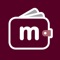 m